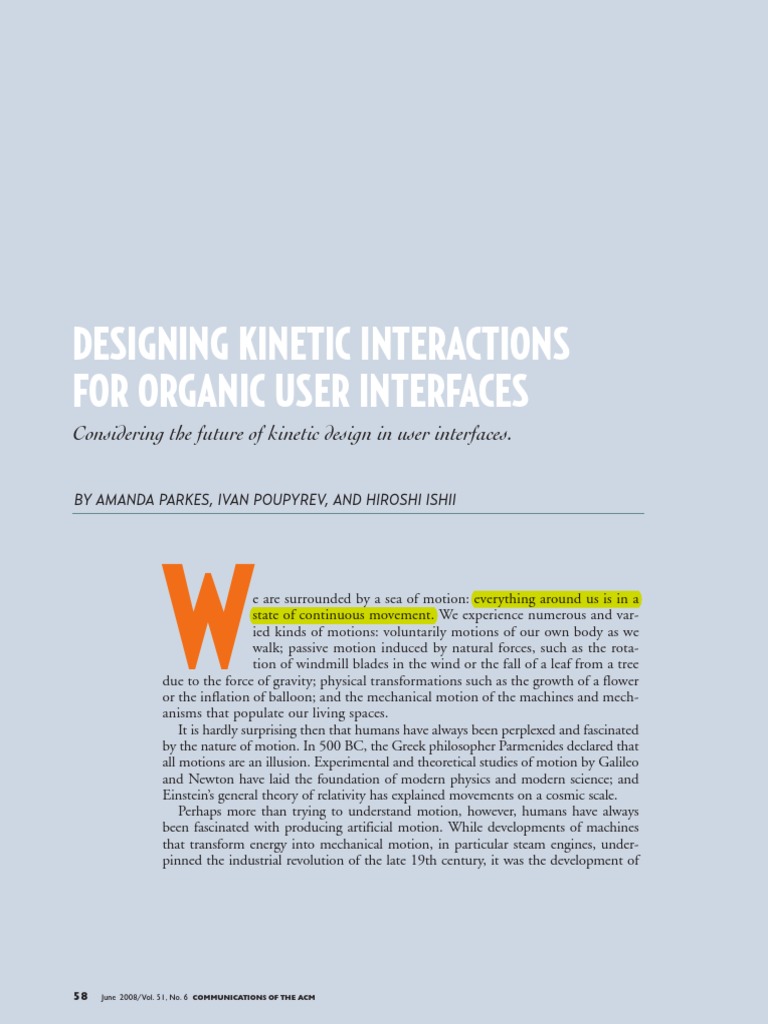 DESIGNING KINETIC INTERACTIONS FOR ORGANIC USER INTERFACES

Considering the future of kinetic design in user interfaces.

BY AMANDA PARKES, IVAN POUPYREV, AND HIROSHI ISHII

We are surrounded by a sea of motion: everything around us is in a state of continuous movement. We experience numerous and varied kinds of motions: voluntarily motions of our own body as we walk; passive motion induced by natural forces, such as the rotation of windmill blades in the wind or the fall of a leaf from a tree due to the force of gravity; physical transformations such as the growth of a flower or the inflation of balloon; and the mechanical motion of the machines and mechanisms that populate our living spaces.

It is hardly surprising then that humans have always been perplexed and fascinated by the nature of motion. In 500 BC, the Greek philosopher Parmenides declared that all motions are an illusion. Experimental and theoretical studies of motion by Galileo and Newton have laid the foundation of modern physics and modern science; and Einstein's general theory of relativity has explained movements on a cosmic scale.

Perhaps more than trying to understand motion, however, humans have always been fascinated with producing artificial motion. While developments of machines that transform energy into mechanical motion, in particular steam engines, underpinned the industrial revolution of the late 19th century, it was the development of

58 June 2008/Vol. 51, No. 6 COMMUNICATIONS OF THE ACM